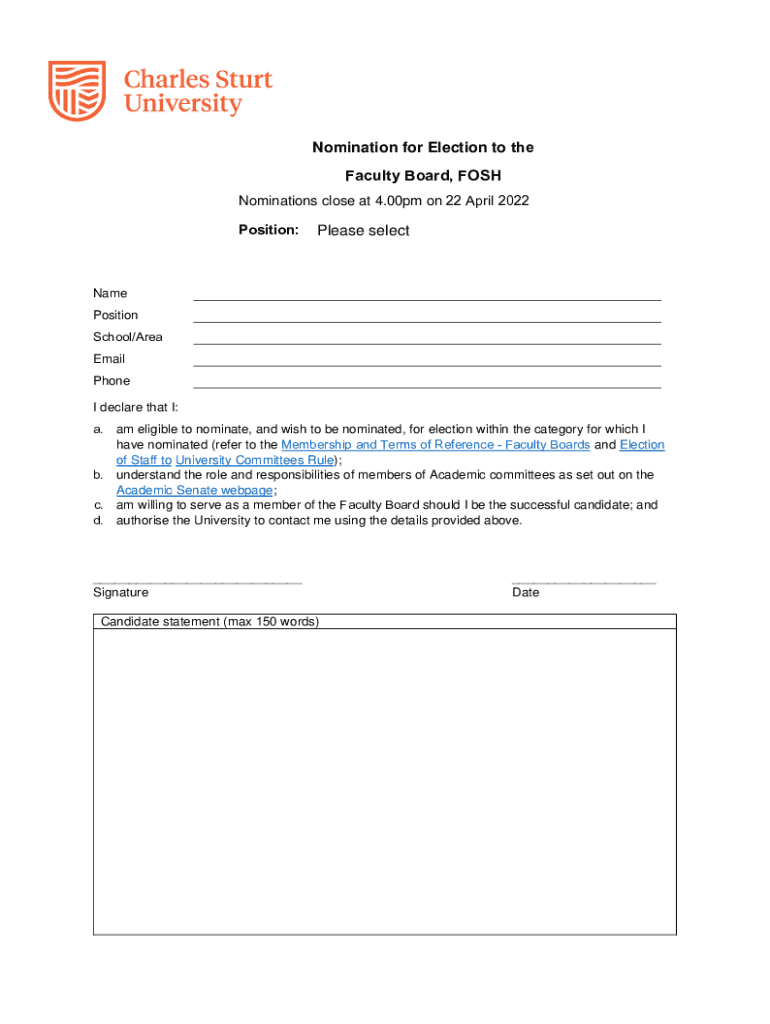 Charles Sturt University

Nomination for Election to the Faculty Board, FOSH

Nominations close at 4.00pm on 22 April 2022

Position: Please select

Name

Position

School/Area

Email

Phone

I declare that I:

a. am eligible to nominate, and wish to be nominated, for election within the category for which I have nominated (refer to the Membership and Terms of Reference - Faculty Boards and Election of Staff to University Committees Rule);
b. understand the role and responsibilities of members of Academic committees as set out on the Academic Senate webpage;
c. am willing to serve as a member of the Faculty Board should I be the successful candidate; and
d. authorise the University to contact me using the details provided above.

Signature

Date

Candidate statement (max 150 words)